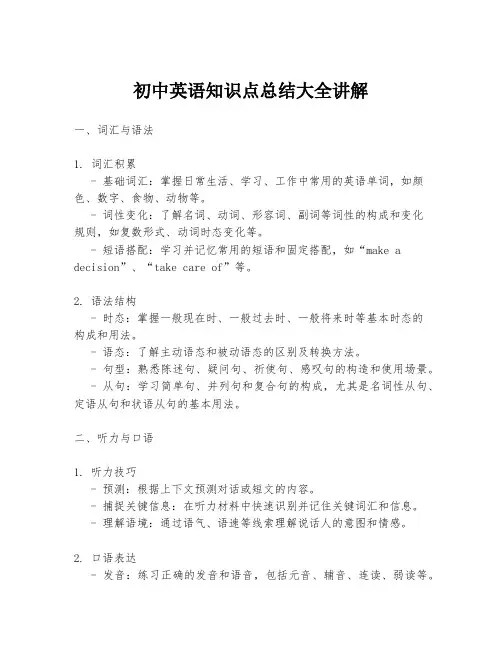 初中英语知识点总结大全讲解

一、词汇与语法

1. 词汇积累
- 基础词汇：掌握日常生活、学习、工作中常用的英语单词，如颜色、数字、食物、动物等。
- 词性变化：了解名词、动词、形容词、副词等词性的构成和变化规则，如复数形式、动词时态变化等。
- 短语搭配：学习并记忆常用的短语和固定搭配，如“make a decision”、“take care of”等。

2. 语法结构
- 时态：掌握一般现在时、一般过去时、一般将来时等基本时态的构成和用法。
- 语态：了解主动语态和被动语态的区别及转换方法。
- 句型：熟悉陈述句、疑问句、祈使句、感叹句的构造和使用场景。
- 从句：学习简单句、并列句和复合句的构成，尤其是名词性从句、定语从句和状语从句的基本用法。

二、听力与口语

1. 听力技巧
- 预测：根据上下文预测对话或短文的内容。
- 捕捉关键信息：在听力材料中快速识别并记住关键词汇和信息。
- 理解语境：通过语气、语速等线索理解说话人的意图和情感。

2. 口语表达
- 发音：练习正确的发音和语音，包括元音、辅音、连读、弱读等。